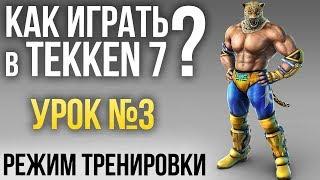 КАК ИГРАТЬ
В TEKKEN 7 ?

УРОК №3

РЕЖИМ ТРЕНИРОВКИ